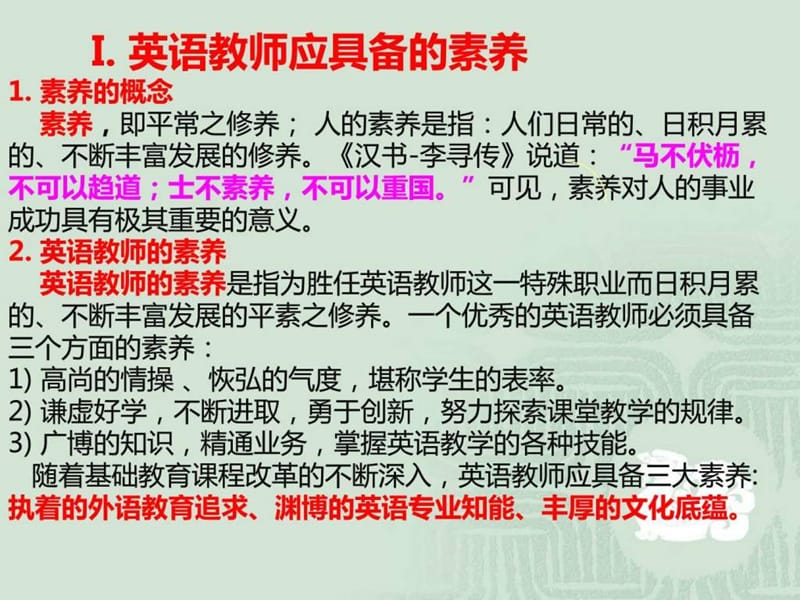 I. 英语教师应具备的素养

1. 素养的概念

素养，即平常之修养； 人的素养是指：人们日常的、日积月累的、不断丰富发展的修养。《汉书-李寻传》说道：“马不伏枥，不可以趋道；士不素养，不可以重国。”可见，素养对人的事业成功具有极其重要的意义。

2. 英语教师的素养

英语教师的素养是指为胜任英语教师这一特殊职业而日积月累的、不断丰富发展的平素之修养。一个优秀的英语教师必须具备三个方面的素养：

1) 高尚的情操 、恢弘的气度，堪称学生的表率。

2) 谦虚好学，不断进取，勇于创新，努力探索课堂教学的规律。

3) 广博的知识，精通业务，掌握英语教学的各种技能。

随着基础教育课程改革的不断深入，英语教师应具备三大素养: 执着的外语教育追求、渊博的英语专业知能、丰厚的文化底蕴。